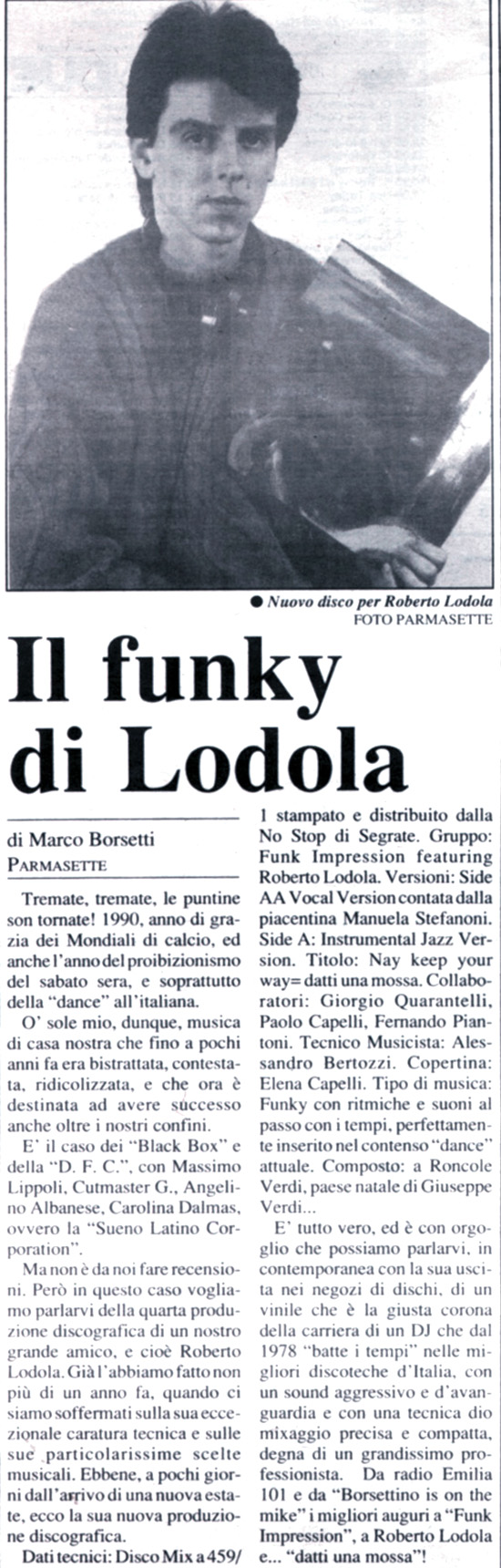 ● Nuovo disco per Roberto Lodola
FOTO PARMASETTE

Il funky di Lodola

di Marco Borsetti
PARMASETTE

Tremate, tremate, le puntine son tornate! 1990, anno di grazia dei Mondiali di calcio, ed anche l'anno del proibizionismo del sabato sera, e soprattutto della "dance" all'italiana.

O' sole mio, dunque, musica di casa nostra che fino a pochi anni fa era bistrattata, contestata, ridicolizzata, e che ora è destinata ad avere successo anche oltre i nostri confini.

E' il caso dei "Black Box" e della "D. F. C.", con Massimo Lippoli, Cutmaster G., Angelino Albanese, Carolina Dalmas, ovvero la "Sueno Latino Corporation".

Ma non è da noi fare recensioni. Però in questo caso vogliamo parlarvi della quarta produzione discografica di un nostro grande amico, e cioè Roberto Lodola. Già l'abbiamo fatto non più di un anno fa, quando ci siamo soffermati sulla sua eccezionale caratura tecnica e sulle sue particolarissime scelte musicali. Ebbene, a pochi giorni dall'arrivo di una nuova estate, ecco la sua nuova produzione discografica.

Dati tecnici: Disco Mix a 459/1 stampato e distribuito dalla No Stop di Segrate. Gruppo: Funk Impression featuring Roberto Lodola. Versioni: Side AA Vocal Version contata dalla piacentina Manuela Stefanoni. Side A: Instrumental Jazz Version. Titolo: Nay keep your way= datti una mossa. Collaboratori: Giorgio Quarantelli, Paolo Capelli, Fernando Piantoni. Tecnico Musicista: Alessandro Bertozzi. Copertina: Elena Capelli. Tipo di musica: Funky con ritmiche e suoni al passo con i tempi, perfettamente inserito nel contenso "dance" attuale. Composto: a Roncole Verdi, paese natale di Giuseppe Verdi...

E' tutto vero, ed è con orgoglio che possiamo parlarvi, in contemporanea con la sua uscita nei negozi di dischi, di un vinile che è la giusta corona della carriera di un DJ che dal 1978 "batte i tempi" nelle migliori discoteche d'Italia, con un sound aggressivo e d'avanguardia e con una tecnica dio mixaggio precisa e compatta, degna di un grandissimo professionista. Da radio Emilia 101 e da "Borsettino is on the mike" i migliori auguri a "Funk Impression", a Roberto Lodola e... "datti una mossa"!